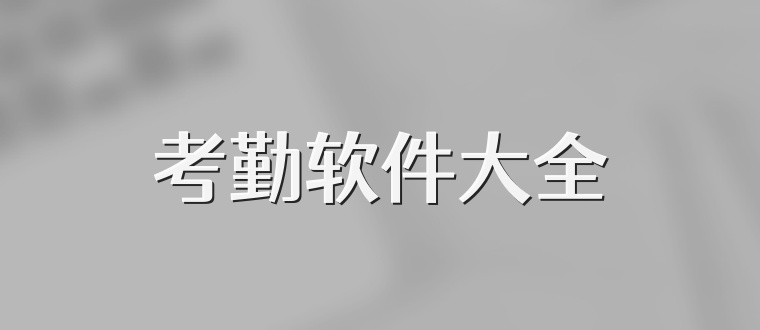 考勤软件大全